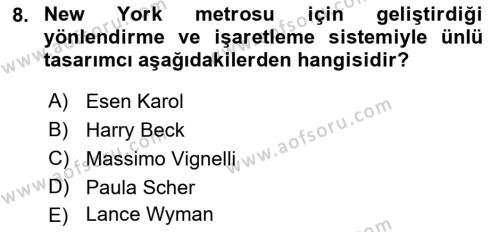 8. New York metrosu için geliştirdiği yönlendirme ve işaretleme sistemiyle ünlü tasarımcı aşağıdakilerden hangisidir?

A) Esen Karol
B) Harry Beck
C) Massimo Vignelli
D) Paula Scher
E) Lance Wyman

www.aofsoru.com